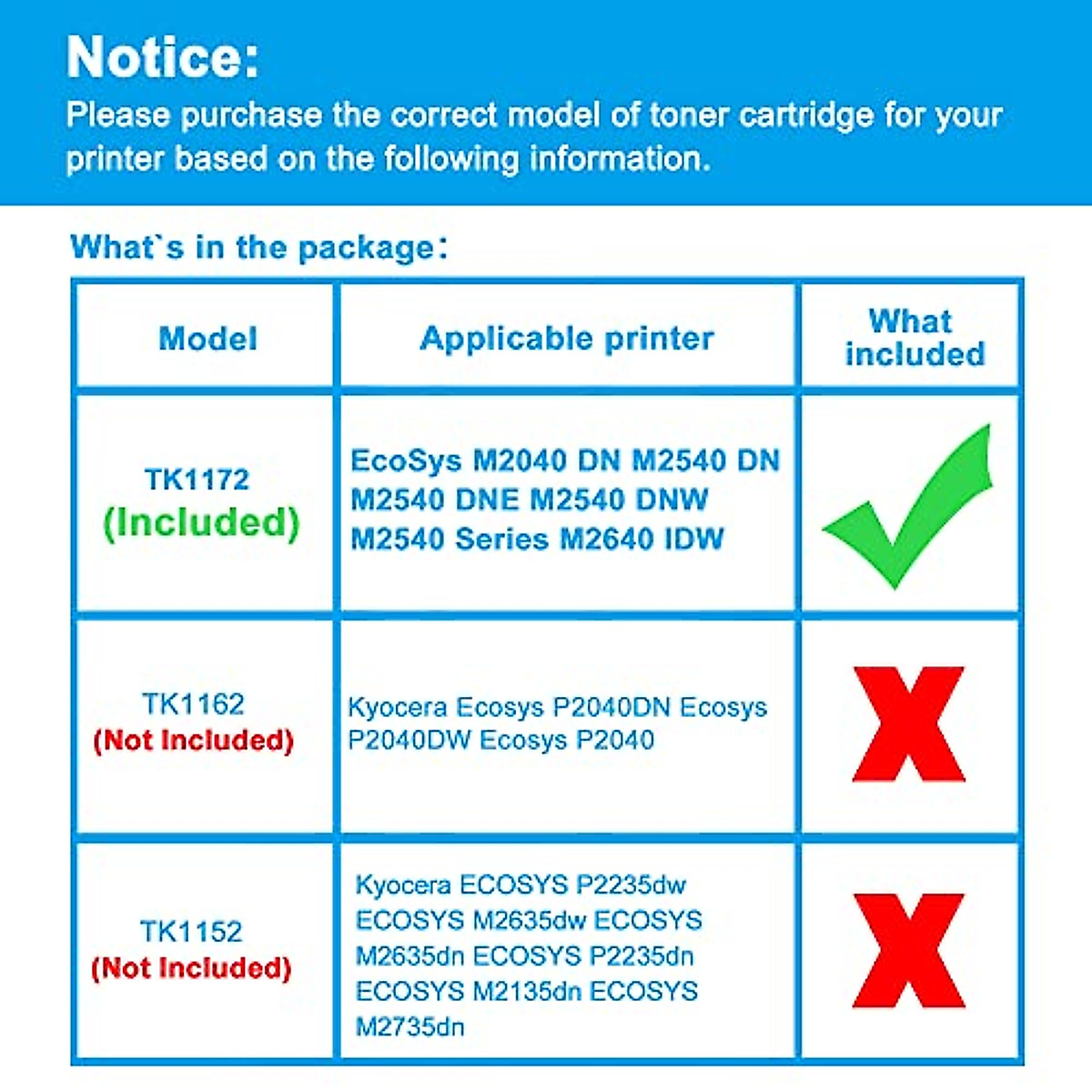 Notice:

Please purchase the correct model of toner cartridge for your printer based on the following information.

What`s in the package:

| Model | Applicable printer | What included |
|---|---|---|
| TK1172 (Included) | EcoSys M2040 DN M2540 DN M2540 DNE M2540 DNW M2540 Series M2640 IDW | |
| TK1162 (Not Included) | Kyocera Ecosys P2040DN Ecosys P2040DW Ecosys P2040 | X |
| TK1152 (Not Included) | Kyocera ECOSYS P2235dw ECOSYS M2635dw ECOSYS M2635dn ECOSYS P2235dn ECOSYS M2135dn ECOSYS M2735dn | X |